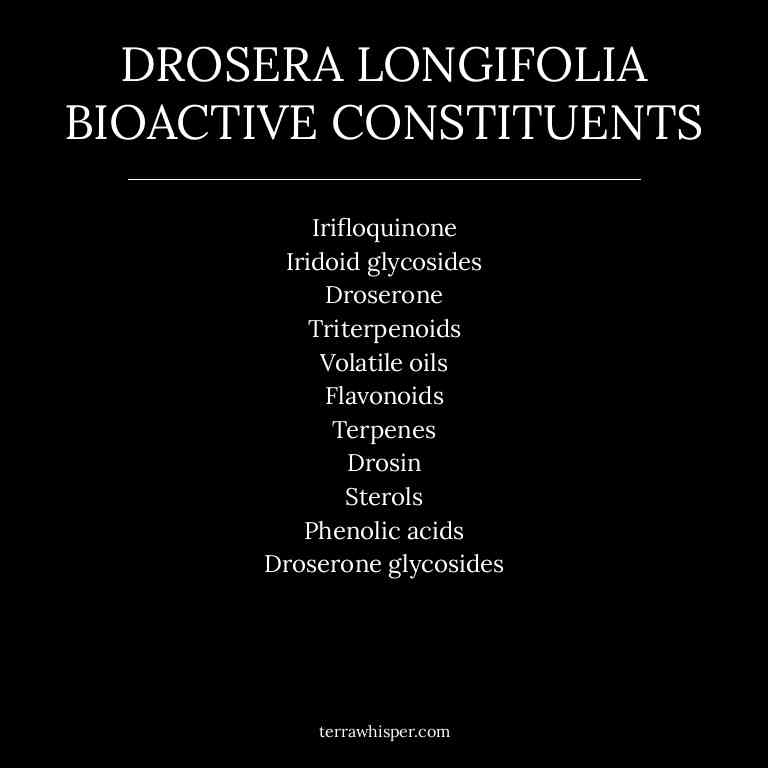 DROSERA LONGIFOLIA BIOACTIVE CONSTITUENTS

Irifloquinone
Iridoid glycosides
Droserone
Triterpenoids
Volatile oils
Flavonoids
Terpenes
Drosin
Sterols
Phenolic acids
Droserone glycosides

terrawhisper.com